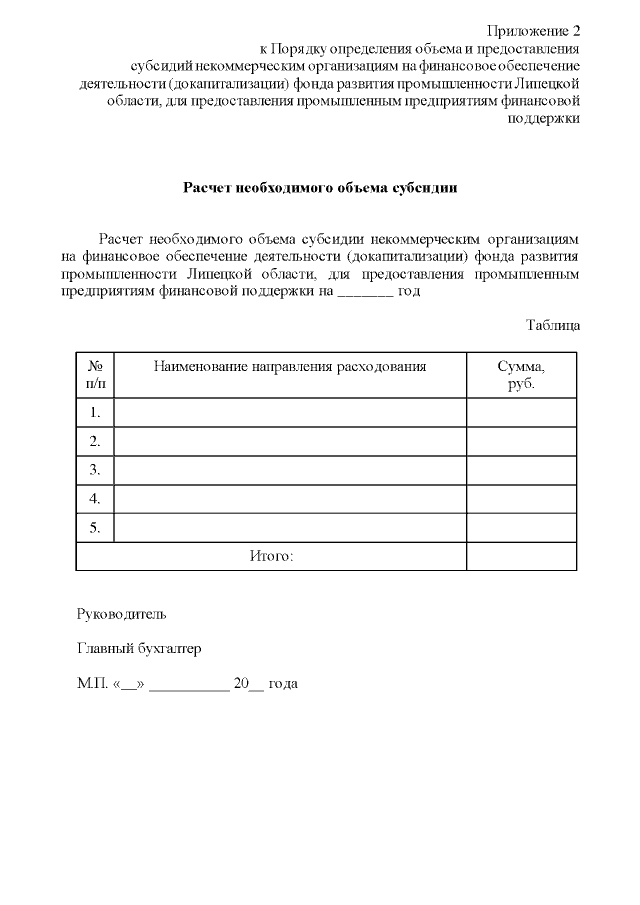 Приложение 2
к Порядку определения объема и предоставления субсидий некоммерческим организациям на финансовое обеспечение деятельности (докапитализации) фонда развития промышленности Липецкой области, для предоставления промышленным предприятиям финансовой поддержки

Расчет необходимого объема субсидии

Расчет необходимого объема субсидии некоммерческим организациям на финансовое обеспечение деятельности (докапитализации) фонда развития промышленности Липецкой области, для предоставления промышленным предприятиям финансовой поддержки на _______ год

Таблица

| № п/п | Наименование направления расходования | Сумма, руб. |
|---|---|---|
| 1. | | |
| 2. | | |
| 3. | | |
| 4. | | |
| 5. | | |
| Итого: | | |

Руководитель

Главный бухгалтер

М.П. «__» __________ 20__ года